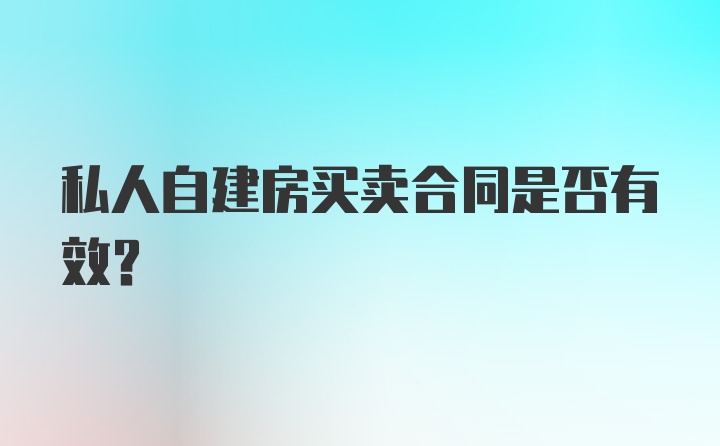 私人自建房买卖合同是否有效?